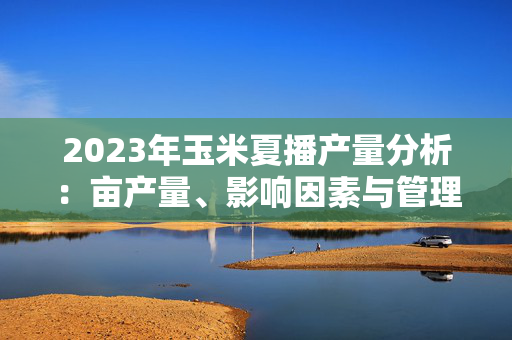 2023年玉米夏播产量分析：亩产量、影响因素与管理